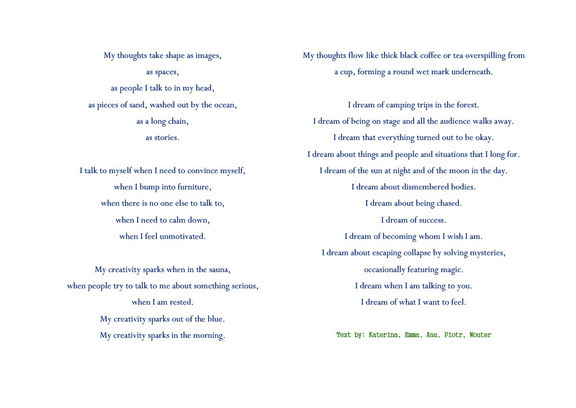 My thoughts take shape as images,
as spaces,
as people I talk to in my head,
as pieces of sand, washed out by the ocean,
as a long chain,
as stories.

I talk to myself when I need to convince myself,
when I bump into furniture,
when there is no one else to talk to,
when I need to calm down,
when I feel unmotivated.

My creativity sparks when in the sauna,
when people try to talk to me about something serious,
when I am rested.
My creativity sparks out of the blue.
My creativity sparks in the morning.

My thoughts flow like thick black coffee or tea overspilling from a cup, forming a round wet mark underneath.

I dream of camping trips in the forest.
I dream of being on stage and all the audience walks away.
I dream that everything turned out to be okay.
I dream about things and people and situations that I long for.
I dream of the sun at night and of the moon in the day.
I dream about dismembered bodies.
I dream about being chased.
I dream of success.
I dream of becoming whom I wish I am.
I dream about escaping collapse by solving mysteries,
occasionally featuring magic.
I dream when I am talking to you.
I dream of what I want to feel.

Text by: Katerina, Emma, Ana, Piotr, Wouter